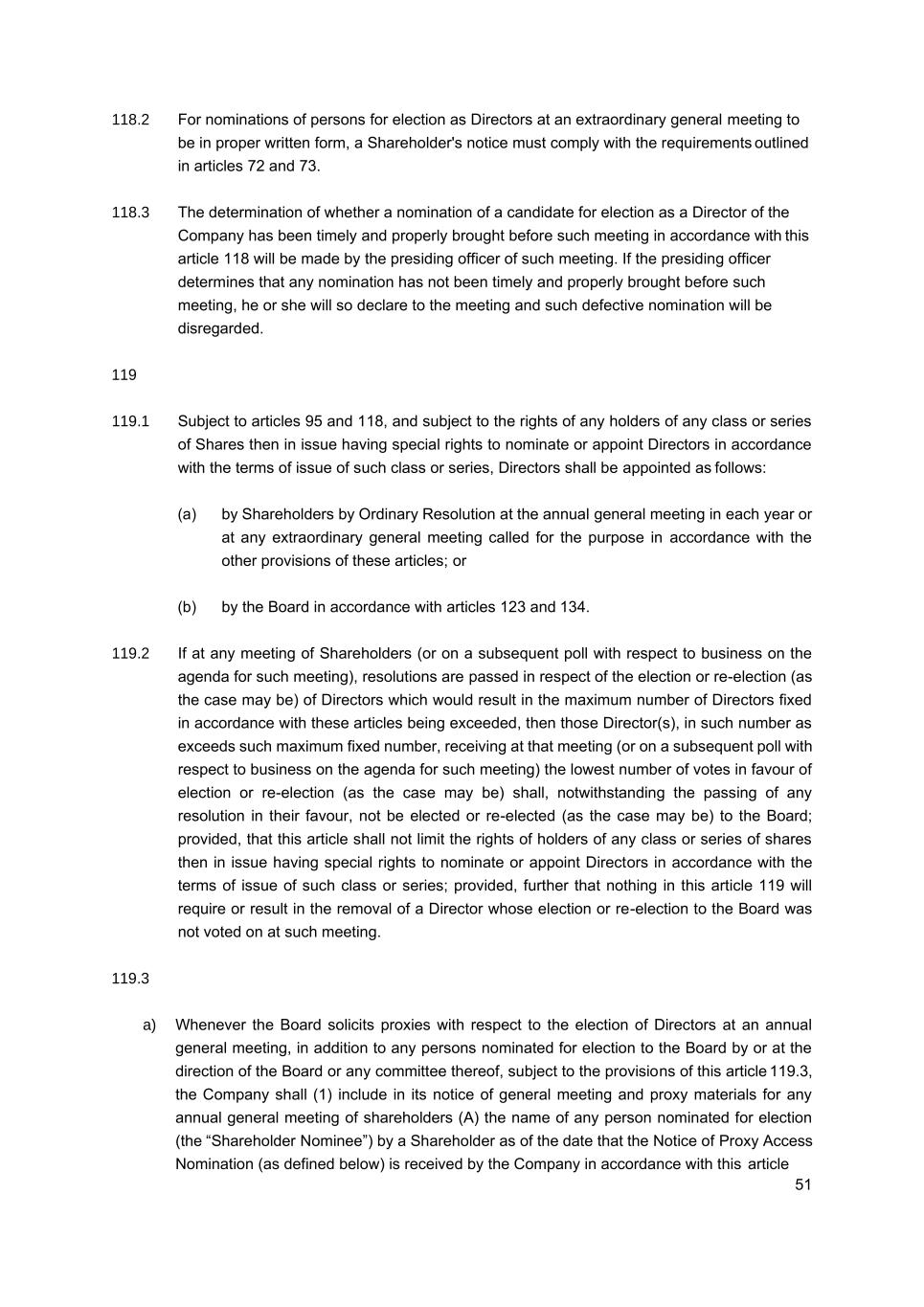 118.2 For nominations of persons for election as Directors at an extraordinary general meeting to be in proper written form, a Shareholder's notice must comply with the requirements outlined in articles 72 and 73.

118.3 The determination of whether a nomination of a candidate for election as a Director of the Company has been timely and properly brought before such meeting in accordance with this article 118 will be made by the presiding officer of such meeting. If the presiding officer determines that any nomination has not been timely and properly brought before such meeting, he or she will so declare to the meeting and such defective nomination will be disregarded.

119

119.1 Subject to articles 95 and 118, and subject to the rights of any holders of any class or series of Shares then in issue having special rights to nominate or appoint Directors in accordance with the terms of issue of such class or series, Directors shall be appointed as follows:

(a) by Shareholders by Ordinary Resolution at the annual general meeting in each year or at any extraordinary general meeting called for the purpose in accordance with the other provisions of these articles; or

(b) by the Board in accordance with articles 123 and 134.

119.2 If at any meeting of Shareholders (or on a subsequent poll with respect to business on the agenda for such meeting), resolutions are passed in respect of the election or re-election (as the case may be) of Directors which would result in the maximum number of Directors fixed in accordance with these articles being exceeded, then those Director(s), in such number as exceeds such maximum fixed number, receiving at that meeting (or on a subsequent poll with respect to business on the agenda for such meeting) the lowest number of votes in favour of election or re-election (as the case may be) shall, notwithstanding the passing of any resolution in their favour, not be elected or re-elected (as the case may be) to the Board; provided, that this article shall not limit the rights of holders of any class or series of shares then in issue having special rights to nominate or appoint Directors in accordance with the terms of issue of such class or series; provided, further that nothing in this article 119 will require or result in the removal of a Director whose election or re-election to the Board was not voted on at such meeting.

119.3

a) Whenever the Board solicits proxies with respect to the election of Directors at an annual general meeting, in addition to any persons nominated for election to the Board by or at the direction of the Board or any committee thereof, subject to the provisions of this article 119.3, the Company shall (1) include in its notice of general meeting and proxy materials for any annual general meeting of shareholders (A) the name of any person nominated for election (the “Shareholder Nominee”) by a Shareholder as of the date that the Notice of Proxy Access Nomination (as defined below) is received by the Company in accordance with this article

51